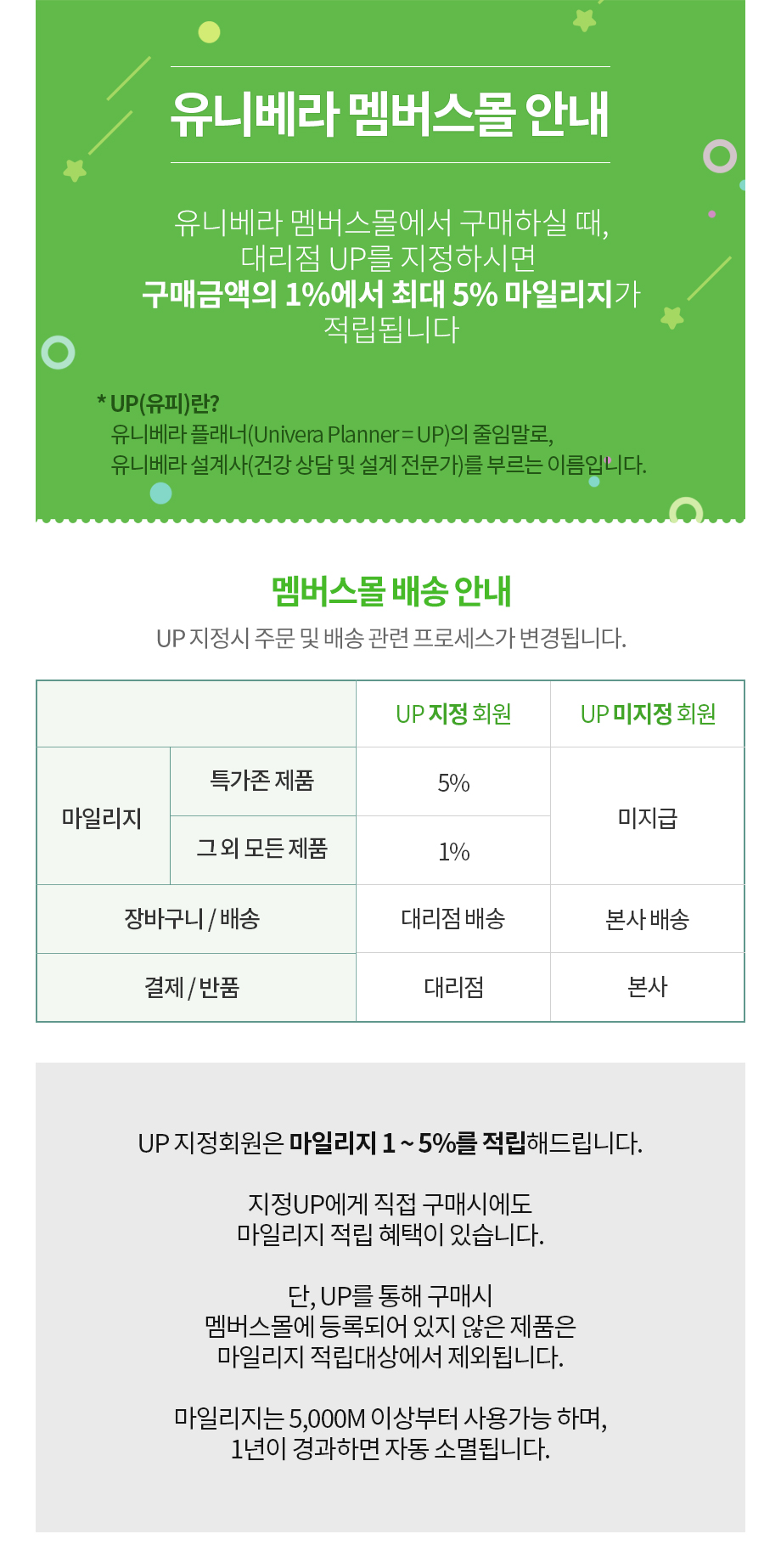 유니베라 멤버스몰 안내

유니베라 멤버스몰에서 구매하실 때,
대리점 UP를 지정하시면
구매금액의 1%에서 최대 5% 마일리지가
적립됩니다

* UP(유피)란?
유니베라 플래너(Univera Planner = UP)의 줄임말로,
유니베라 설계사(건강 상담 및 설계 전문가)를 부르는 이름입니다.

멤버스몰 배송 안내

UP 지정시 주문 및 배송 관련 프로세스가 변경됩니다.

| | | UP 지정 회원 | UP 미지정 회원 |
|---|---|---|---|
| 마일리지 | 특가존 제품 | 5% | 미지급 |
| | 그 외 모든 제품 | 1% | |
| 장바구니 / 배송 | | 대리점 배송 | 본사 배송 |
| 결제 / 반품 | | 대리점 | 본사 |

UP 지정회원은 마일리지 1 ~ 5%를 적립해드립니다.

지정UP에게 직접 구매시에도
마일리지 적립 혜택이 있습니다.

단, UP를 통해 구매시
멤버스몰에 등록되어 있지 않은 제품은
마일리지 적립대상에서 제외됩니다.

마일리지는 5,000M 이상부터 사용가능 하며,
1년이 경과하면 자동 소멸됩니다.